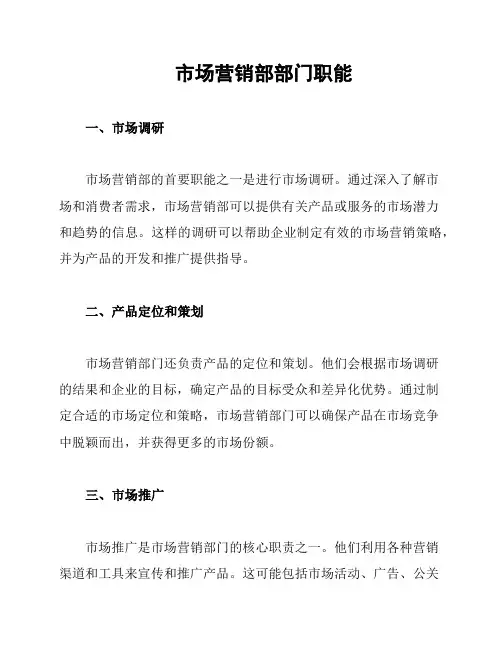 市场营销部部门职能

一、市场调研

市场营销部的首要职能之一是进行市场调研。通过深入了解市场和消费者需求，市场营销部可以提供有关产品或服务的市场潜力和趋势的信息。这样的调研可以帮助企业制定有效的市场营销策略，并为产品的开发和推广提供指导。

二、产品定位和策划

市场营销部门还负责产品的定位和策划。他们会根据市场调研的结果和企业的目标，确定产品的目标受众和差异化优势。通过制定合适的市场定位和策略，市场营销部门可以确保产品在市场竞争中脱颖而出，并获得更多的市场份额。

三、市场推广

市场推广是市场营销部门的核心职责之一。他们利用各种营销渠道和工具来宣传和推广产品。这可能包括市场活动、广告、公关